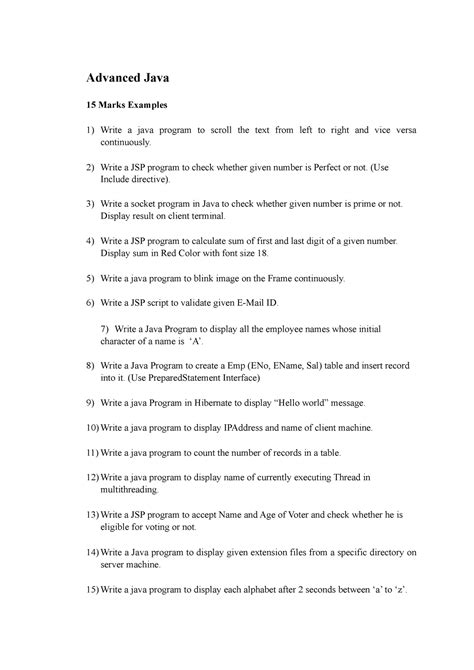 Advanced Java

15 Marks Examples

1) Write a java program to scroll the text from left to right and vice versa continuously.

2) Write a JSP program to check whether given number is Perfect or not. (Use Include directive).

3) Write a socket program in Java to check whether given number is prime or not. Display result on client terminal.

4) Write a JSP program to calculate sum of first and last digit of a given number. Display sum in Red Color with font size 18.

5) Write a java program to blink image on the Frame continuously.

6) Write a JSP script to validate given E-Mail ID.

7) Write a Java Program to display all the employee names whose initial character of a name is 'A'.

8) Write a Java Program to create a Emp (ENo, EName, Sal) table and insert record into it. (Use PreparedStatement Interface)

9) Write a java Program in Hibernate to display "Hello world" message.

10) Write a java program to display IPAddress and name of client machine.

11) Write a java program to count the number of records in a table.

12) Write a java program to display name of currently executing Thread in multithreading.

13) Write a JSP program to accept Name and Age of Voter and check whether he is eligible for voting or not.

14) Write a Java program to display given extension files from a specific directory on server machine.

15) Write a java program to display each alphabet after 2 seconds between 'a' to 'z'.